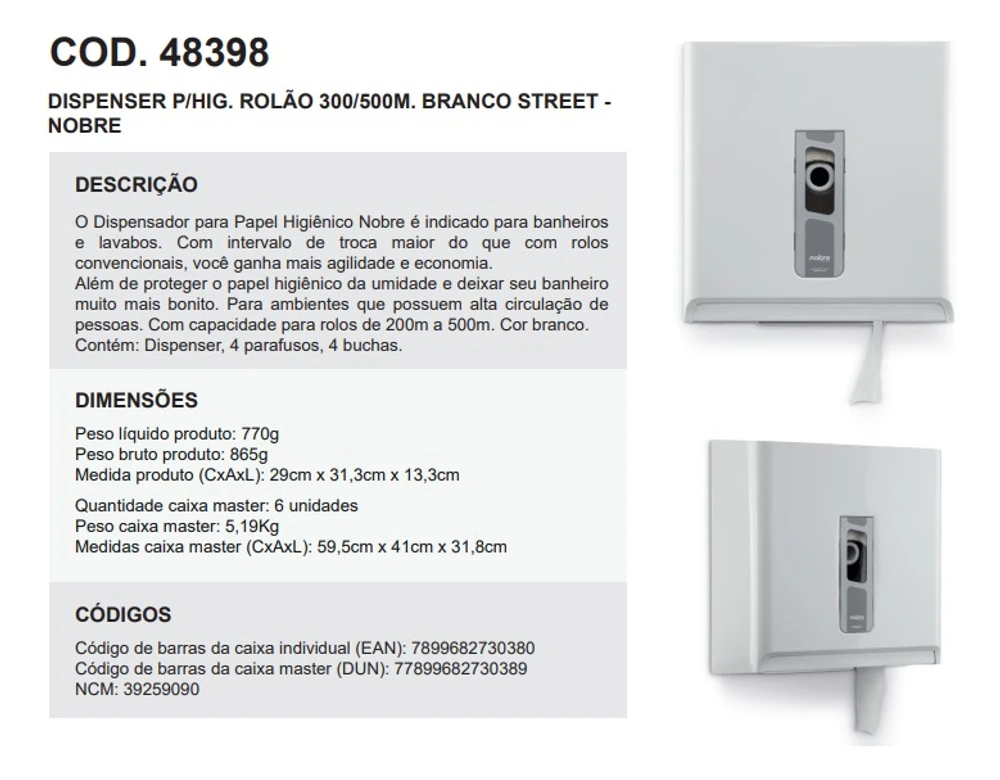 COD. 48398

DISPENSER P/HIG. ROLÃO 300/500M. BRANCO STREET - NOBRE

DESCRIÇÃO

O Dispensador para Papel Higiênico Nobre é indicado para banheiros e lavabos. Com intervalo de troca maior do que com rolos convencionais, você ganha mais agilidade e economia.
Além de proteger o papel higiênico da umidade e deixar seu banheiro muito mais bonito. Para ambientes que possuem alta circulação de pessoas. Com capacidade para rolos de 200m a 500m. Cor branco.
Contém: Dispenser, 4 parafusos, 4 buchas.

DIMENSÕES

Peso líquido produto: 770g
Peso bruto produto: 865g
Medida produto (CxAxL): 29cm x 31,3cm x 13,3cm

Quantidade caixa master: 6 unidades
Peso caixa master: 5,19Kg
Medidas caixa master (CxAxL): 59,5cm x 41cm x 31,8cm

CÓDIGOS

Código de barras da caixa individual (EAN): 7899682730380
Código de barras da caixa master (DUN): 77899682730389
NCM: 39259090

nobre

nobre